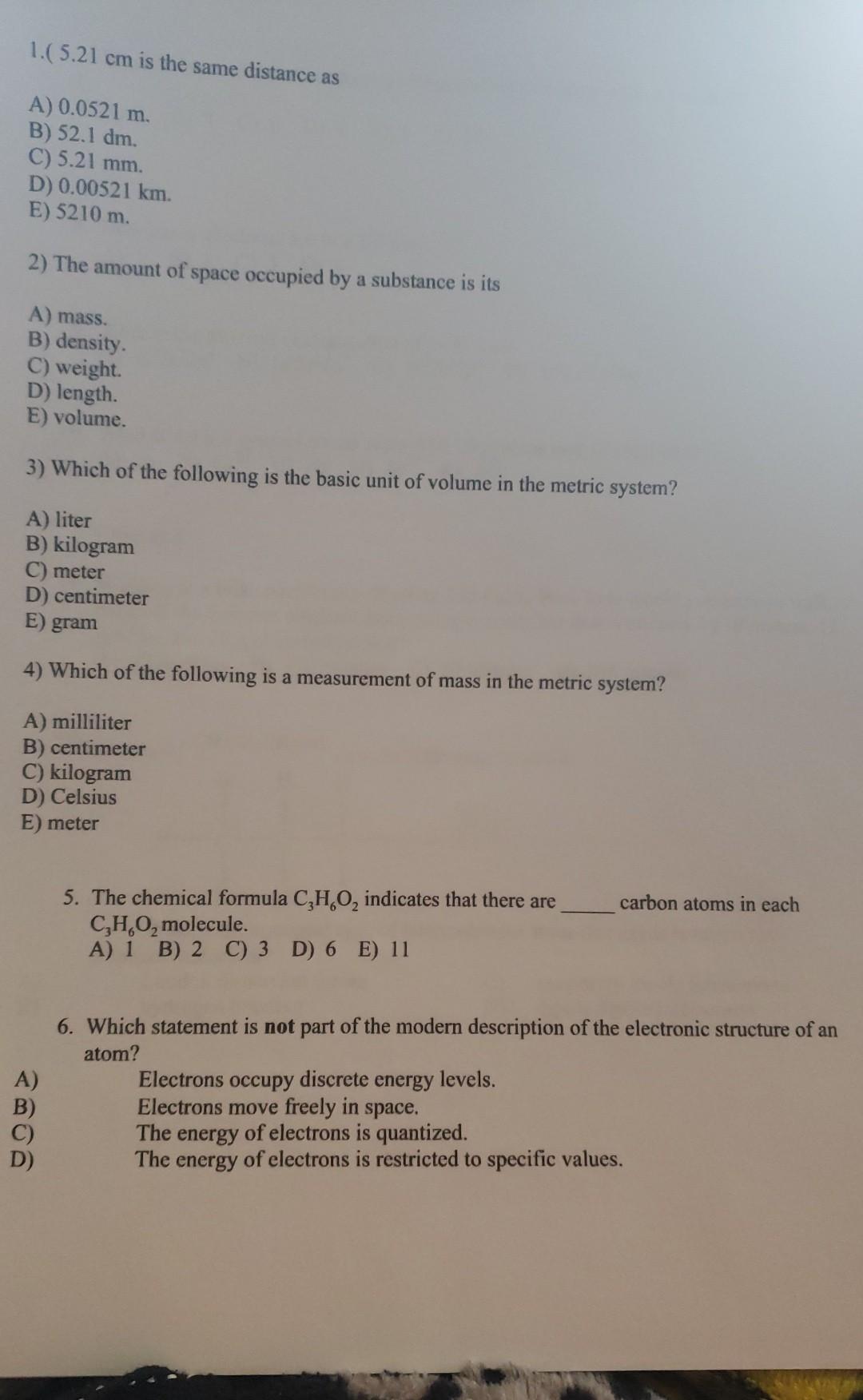 1.( 5.21 cm is the same distance as

A) 0.0521 m.
B) 52.1 dm.
C) 5.21 mm.
D) 0.00521 km.
E) 5210 m.

2) The amount of space occupied by a substance is its

A) mass.
B) density.
C) weight.
D) length.
E) volume.

3) Which of the following is the basic unit of volume in the metric system?

A) liter
B) kilogram
C) meter
D) centimeter
E) gram

4) Which of the following is a measurement of mass in the metric system?

A) milliliter
B) centimeter
C) kilogram
D) Celsius
E) meter

5. The chemical formula $C_3H_6O_2$ indicates that there are ____ carbon atoms in each $C_3H_6O_2$ molecule.
A) 1 B) 2 C) 3 D) 6 E) 11

6. Which statement is not part of the modern description of the electronic structure of an atom?
A) Electrons occupy discrete energy levels.
B) Electrons move freely in space.
C) The energy of electrons is quantized.
D) The energy of electrons is restricted to specific values.